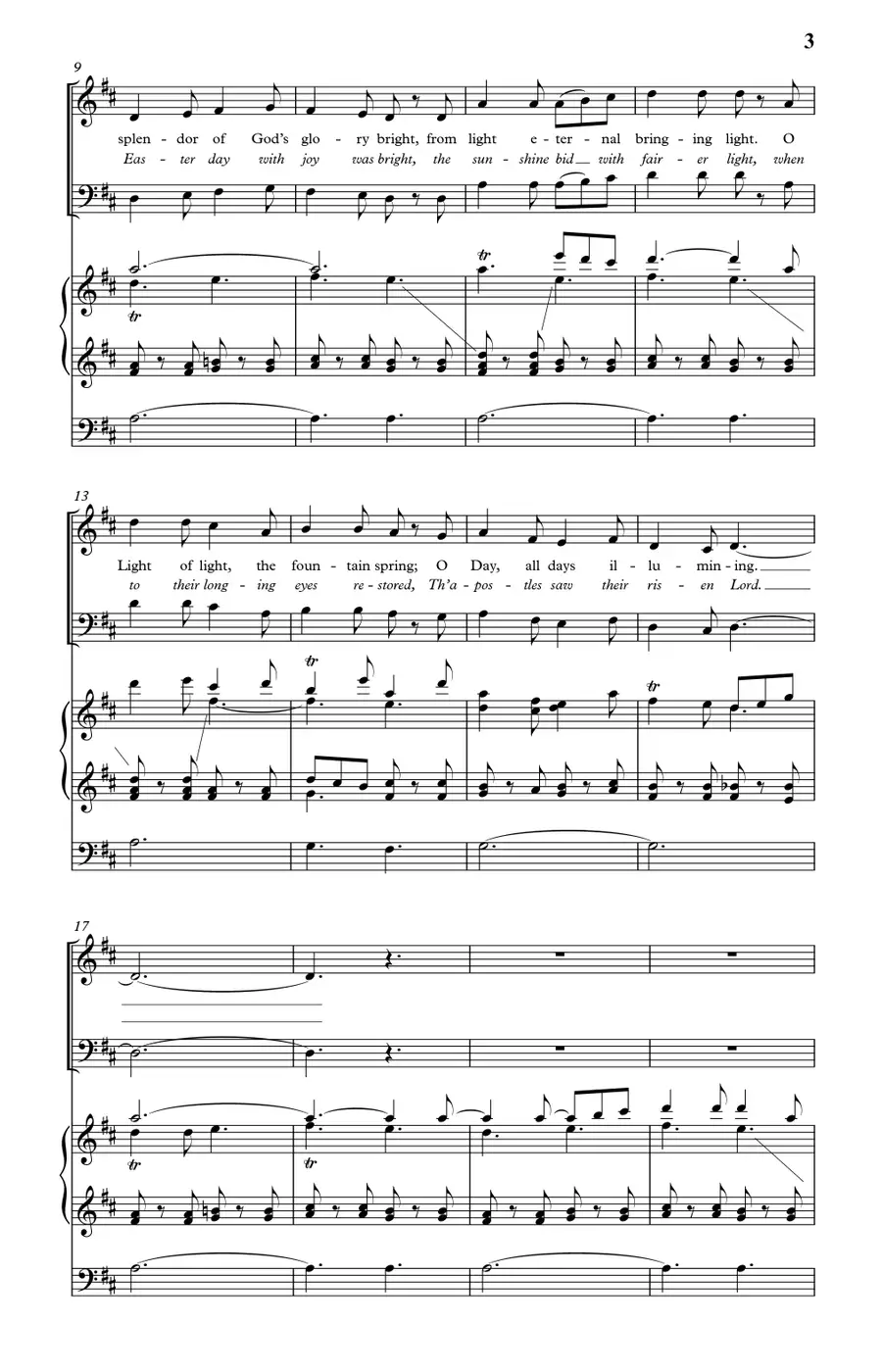 3

9

splen - dor of God's glo - ry bright, from light e - ter - nal bring - ing light. O

Eas - ter day with joy was bright, the sun - shine bid with fair - er light, when

tr

tr

13

Light of light, the foun - tain spring; O Day, all days il - lu - min - ing.

to their long - ing eyes re - stored, Th'a - pos - tles saw their ris - en Lord.

tr

tr

17

tr

tr